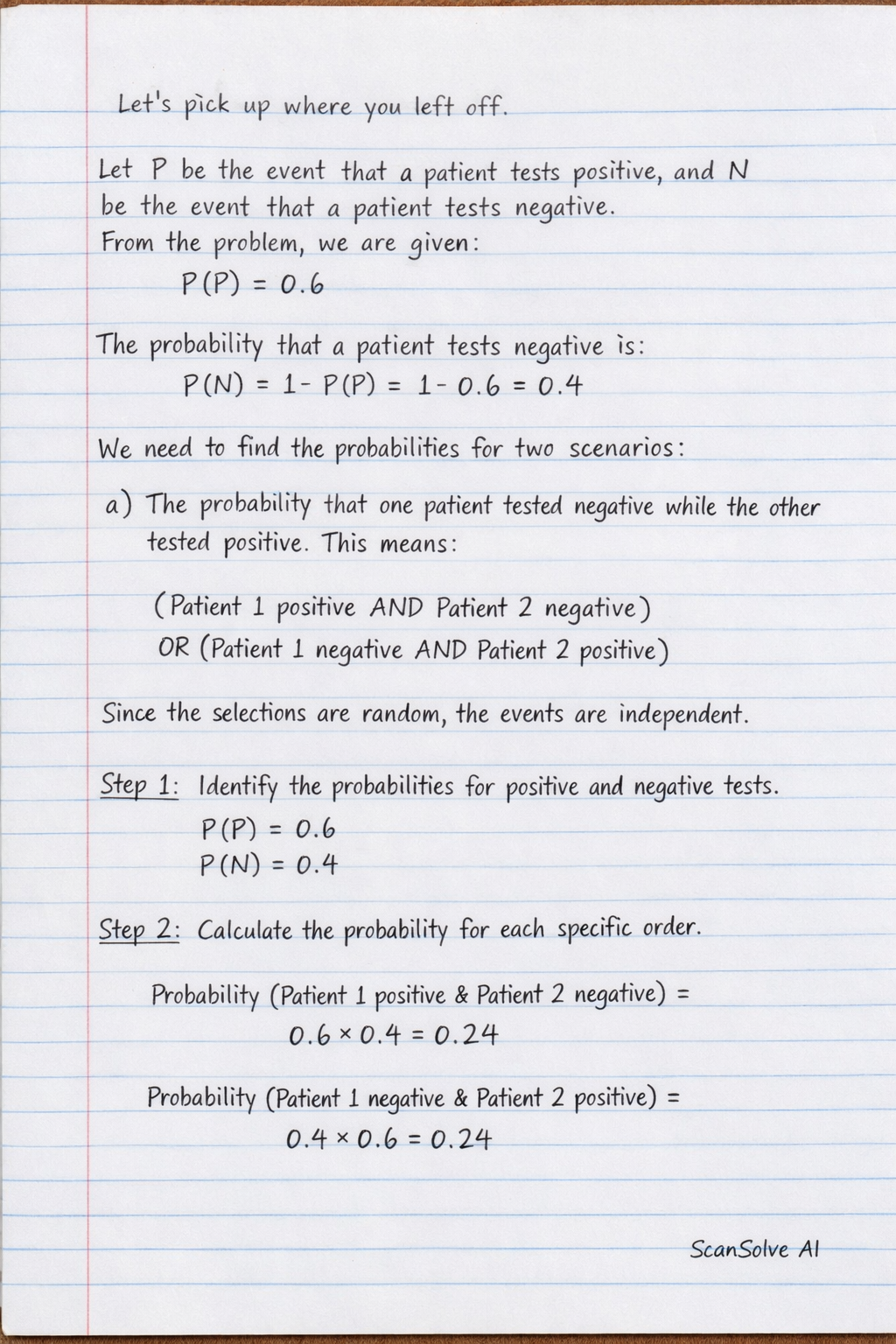 Let's pick up where you left off.

Let P be the event that a patient tests positive, and N be the event that a patient tests negative.
From the problem, we are given:

$P(P) = 0.6$

The probability that a patient tests negative is:

$P(N) = 1 - P(P) = 1 - 0.6 = 0.4$

We need to find the probabilities for two scenarios:

a) The probability that one patient tested negative while the other tested positive. This means:

(Patient 1 positive AND Patient 2 negative)
OR (Patient 1 negative AND Patient 2 positive)

Since the selections are random, the events are independent.

Step 1: Identify the probabilities for positive and negative tests.

$P(P) = 0.6$
$P(N) = 0.4$

Step 2: Calculate the probability for each specific order.

Probability (Patient 1 positive & Patient 2 negative) =
$0.6 \times 0.4 = 0.24$

Probability (Patient 1 negative & Patient 2 positive) =
$0.4 \times 0.6 = 0.24$

ScanSolve AI